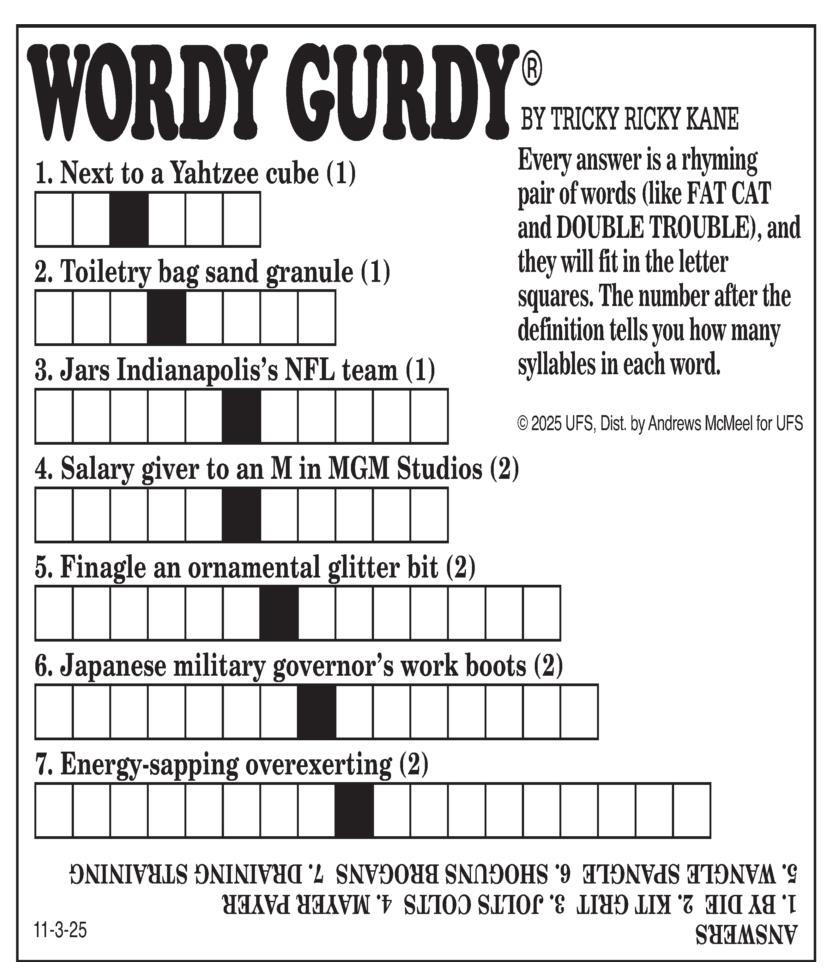 WORDY GURDY®
BY TRICKY RICKY KANE

Every answer is a rhyming pair of words (like FAT CAT and DOUBLE TROUBLE), and they will fit in the letter squares. The number after the definition tells you how many syllables in each word.

© 2025 UFS, Dist. by Andrews McMeel for UFS

1. Next to a Yahtzee cube (1)

2. Toiletry bag sand granule (1)

3. Jars Indianapolis's NFL team (1)

4. Salary giver to an M in MGM Studios (2)

5. Finagle an ornamental glitter bit (2)

6. Japanese military governor's work boots (2)

7. Energy-sapping overexerting (2)

ANSWERS
1. BY DIE 2. KIT GRIT 3. JOLTS COLTS 4. MAYER PAYER
5. WANGLE SPANGLE 6. SHOGUNS BROGANS 7. DRAINING STRAINING

11-3-25